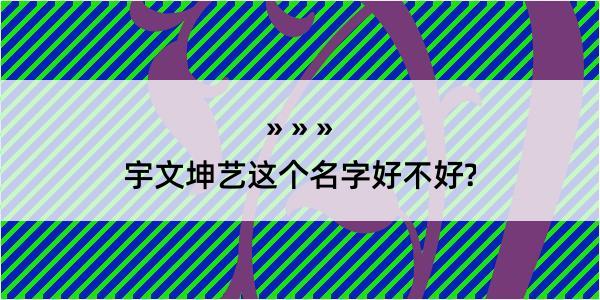 » » »

宇文坤艺这个名字好不好?